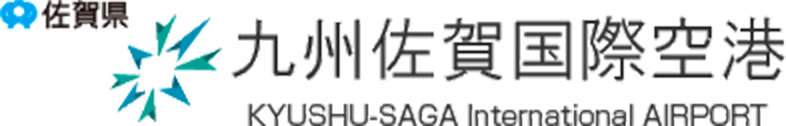 佐賀県

九州佐賀国際空港

KYUSHU-SAGA International AIRPORT